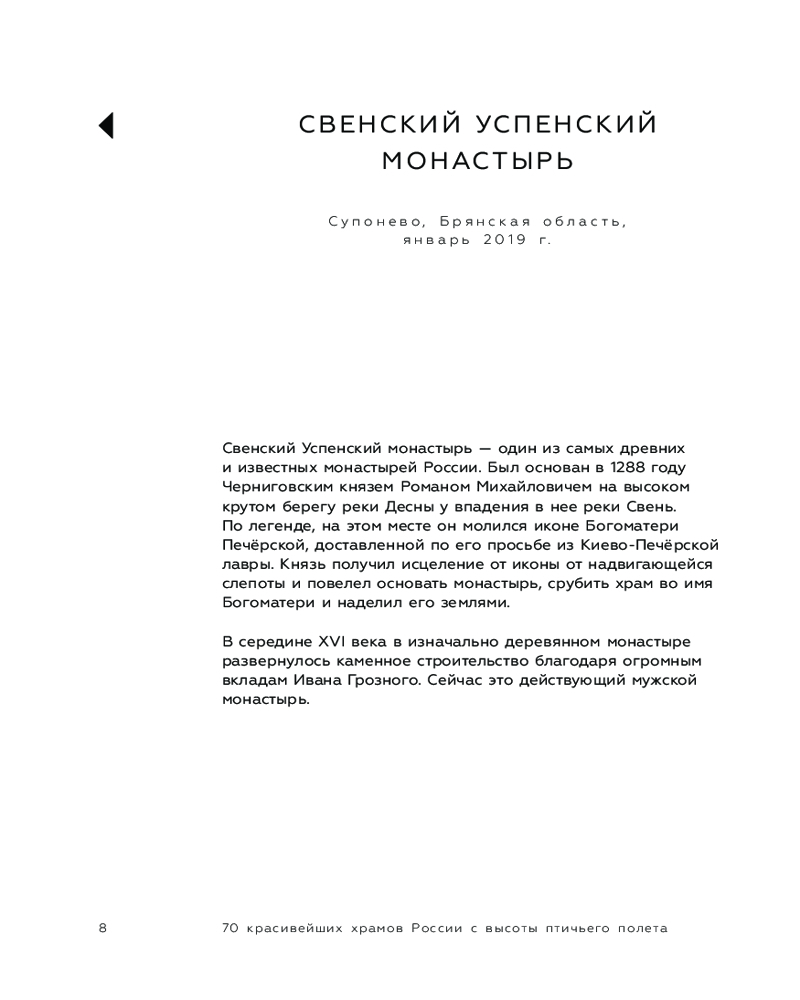 СВЕНСКИЙ УСПЕНСКИЙ МОНАСТЫРЬ

Супонево, Брянская область, январь 2019 г.

Свенский Успенский монастырь — один из самых древних и известных монастырей России. Был основан в 1288 году Черниговским князем Романом Михайловичем на высоком крутом берегу реки Десны у впадения в нее реки Свень. По легенде, на этом месте он молился иконе Богоматери Печёрской, доставленной по его просьбе из Киево-Печёрской лавры. Князь получил исцеление от иконы от надвигающейся слепоты и повелел основать монастырь, срубить храм во имя Богоматери и наделил его землями.

В середине XVI века в изначально деревянном монастыре развернулось каменное строительство благодаря огромным вкладам Ивана Грозного. Сейчас это действующий мужской монастырь.

8 70 красивейших храмов России с высоты птичьего полета